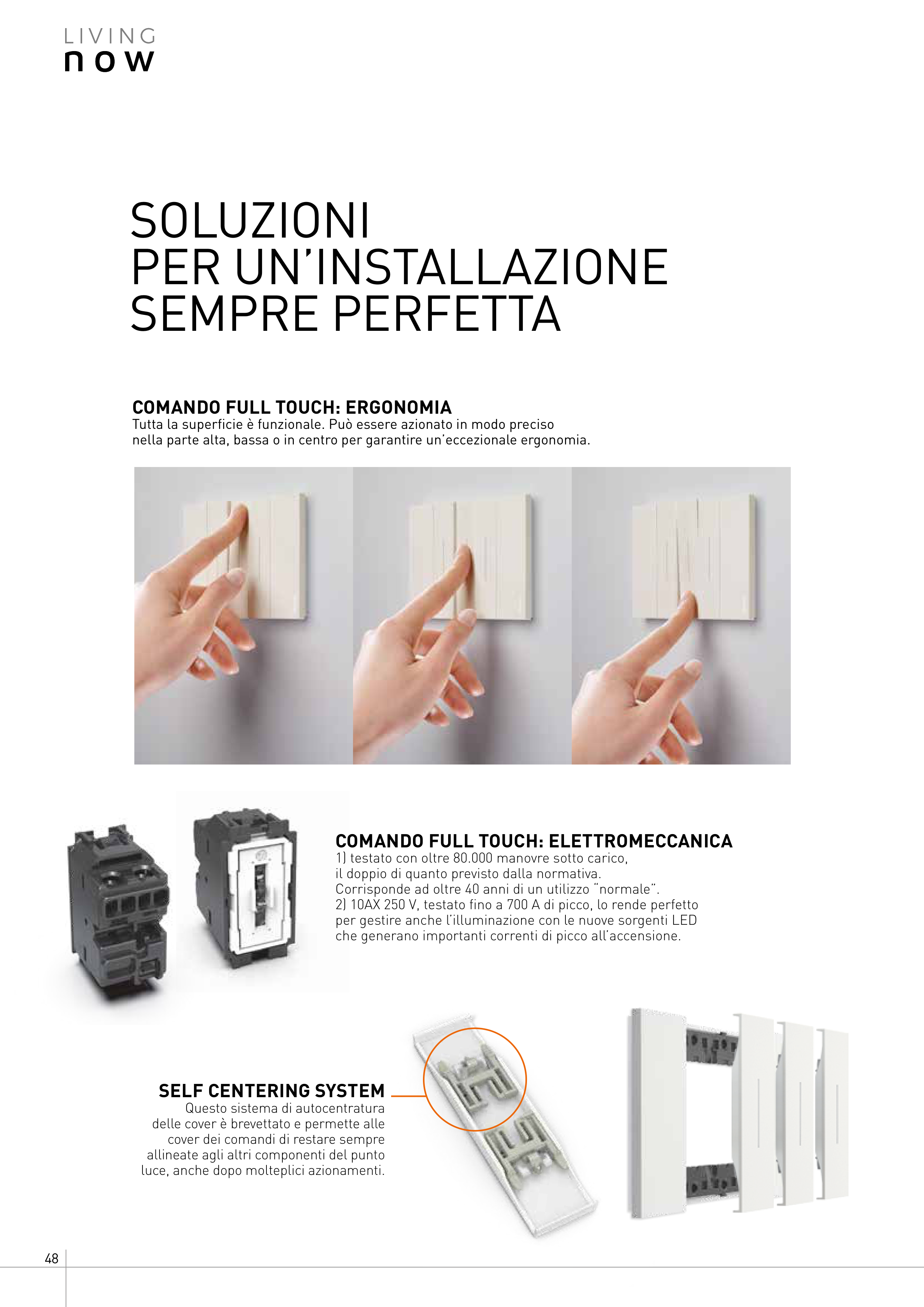 LIVING
now

SOLUZIONI
PER UN'INSTALLAZIONE
SEMPRE PERFETTA

COMANDO FULL TOUCH: ERGONOMIA
Tutta la superficie è funzionale. Può essere azionato in modo preciso nella parte alta, bassa o in centro per garantire un'eccezionale ergonomia.

COMANDO FULL TOUCH: ELETTROMECCANICA
1) testato con oltre 80.000 manovre sotto carico, il doppio di quanto previsto dalla normativa. Corrisponde ad oltre 40 anni di un utilizzo "normale".
2) 10AX 250 V, testato fino a 700 A di picco, lo rende perfetto per gestire anche l'illuminazione con le nuove sorgenti LED che generano importanti correnti di picco all'accensione.

SELF CENTERING SYSTEM
Questo sistema di autocentratura delle cover è brevettato e permette alle cover dei comandi di restare sempre allineate agli altri componenti del punto luce, anche dopo molteplici azionamenti.

48